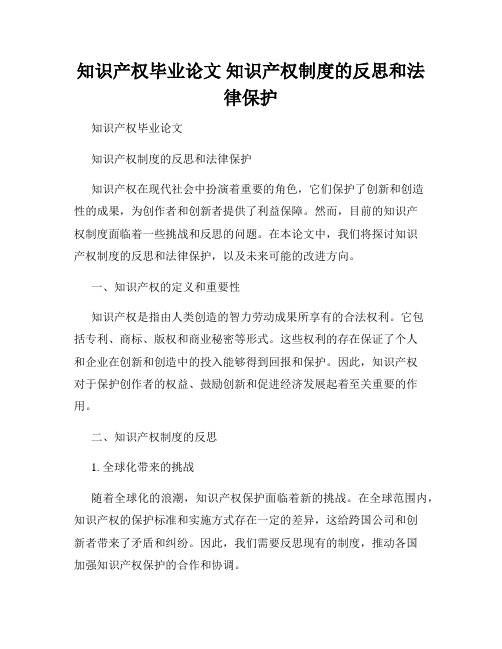 知识产权毕业论文 知识产权制度的反思和法律保护

知识产权毕业论文

知识产权制度的反思和法律保护

知识产权在现代社会中扮演着重要的角色，它们保护了创新和创造性的成果，为创作者和创新者提供了利益保障。然而，目前的知识产权制度面临着一些挑战和反思的问题。在本论文中，我们将探讨知识产权制度的反思和法律保护，以及未来可能的改进方向。

一、知识产权的定义和重要性

知识产权是指由人类创造的智力劳动成果所享有的合法权利。它包括专利、商标、版权和商业秘密等形式。这些权利的存在保证了个人和企业在创新和创造中的投入能够得到回报和保护。因此，知识产权对于保护创作者的权益、鼓励创新和促进经济发展起着至关重要的作用。

二、知识产权制度的反思

1. 全球化带来的挑战

随着全球化的浪潮，知识产权保护面临着新的挑战。在全球范围内，知识产权的保护标准和实施方式存在一定的差异，这给跨国公司和创新者带来了矛盾和纠纷。因此，我们需要反思现有的制度，推动各国加强知识产权保护的合作和协调。